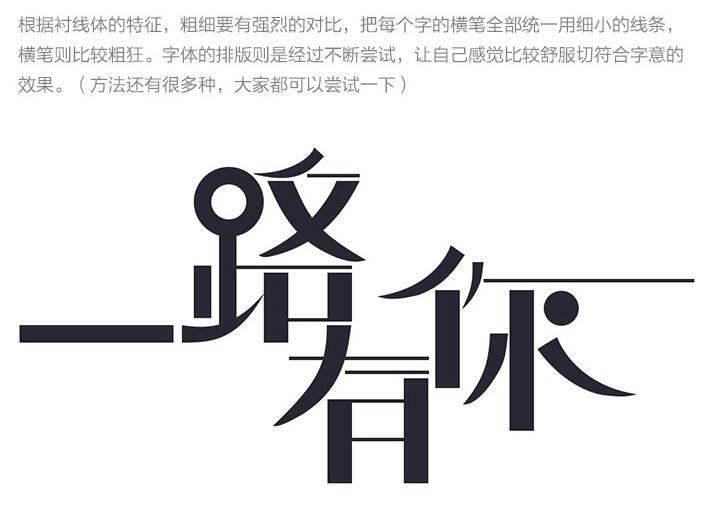 根据衬线体的特征，粗细要有强烈的对比，把每个字的横笔全部统一用细小的线条，横笔则比较粗狂。字体的排版则是经过不断尝试，让自己感觉比较舒服切符合字意的效果。（方法还有很多种，大家都可以尝试一下）

一路有你